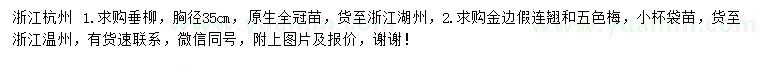 浙江杭州 1.求购垂柳，胸径35cm，原生全冠苗，货至浙江湖州，2.求购金边假连翘和五色梅，小杯袋苗，货至浙江温州，有货速联系，微信同号，附上图片及报价，谢谢！